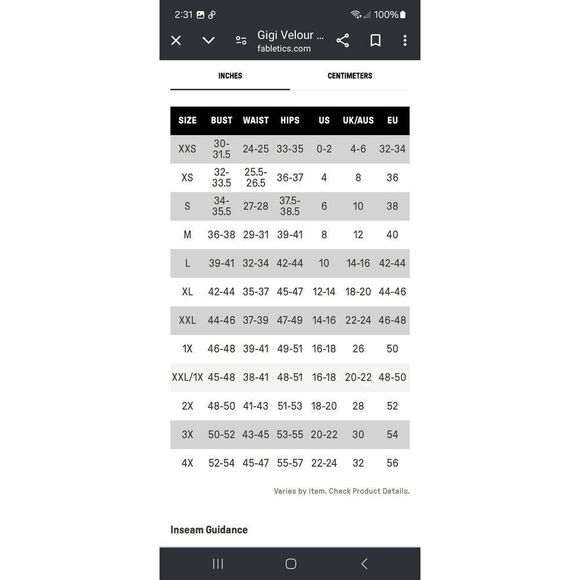 2:31 100%

Gigi Velour ...
fabletics.com

INCHES CENTIMETERS

| SIZE | BUST | WAIST | HIPS | US | UK/AUS | EU |
|---|---|---|---|---|---|---|
| XXS | 30-31.5 | 24-25 | 33-35 | 0-2 | 4-6 | 32-34 |
| XS | 32-33.5 | 25.5-26.5 | 36-37 | 4 | 8 | 36 |
| S | 34-35.5 | 27-28 | 37.5-38.5 | 6 | 10 | 38 |
| M | 36-38 | 29-31 | 39-41 | 8 | 12 | 40 |
| L | 39-41 | 32-34 | 42-44 | 10 | 14-16 | 42-44 |
| XL | 42-44 | 35-37 | 45-47 | 12-14 | 18-20 | 44-46 |
| XXL | 44-46 | 37-39 | 47-49 | 14-16 | 22-24 | 46-48 |
| 1X | 46-48 | 39-41 | 49-51 | 16-18 | 26 | 50 |
| XXL/1X | 45-48 | 38-41 | 48-51 | 16-18 | 20-22 | 48-50 |
| 2X | 48-50 | 41-43 | 51-53 | 18-20 | 28 | 52 |
| 3X | 50-52 | 43-45 | 53-55 | 20-22 | 30 | 54 |
| 4X | 52-54 | 45-47 | 55-57 | 22-24 | 32 | 56 |

Varies by item. Check Product Details.

Inseam Guidance